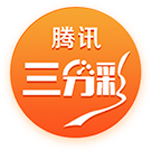 腾讯
三分彩